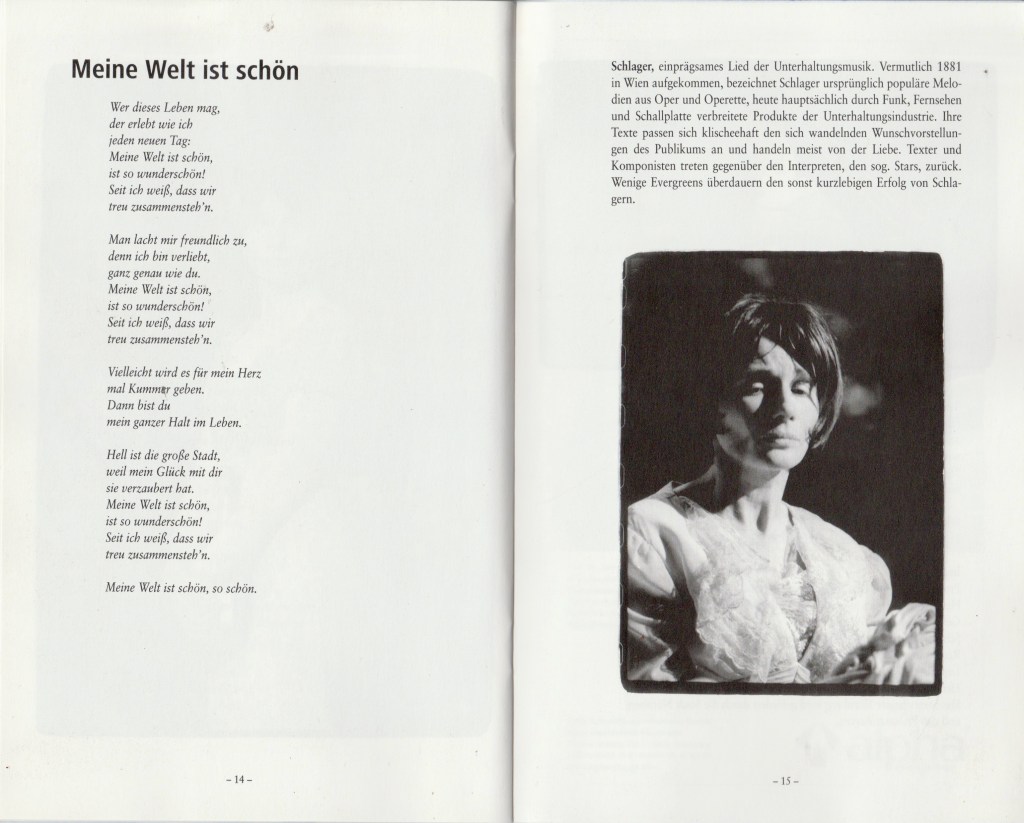 Meine Welt ist schön

Wer dieses Leben mag,
der erlebt wie ich
jeden neuen Tag:
Meine Welt ist schön,
ist so wunderschön!
Seit ich weiß, dass wir
treu zusammensteh'n.

Man lacht mir freundlich zu,
denn ich bin verliebt,
ganz genau wie du.
Meine Welt ist schön,
ist so wunderschön!
Seit ich weiß, dass wir
treu zusammensteh'n.

Vielleicht wird es für mein Herz
mal Kummer geben.
Dann bist du
mein ganzer Halt im Leben.

Hell ist die große Stadt,
weil mein Glück mit dir
sie verzaubert hat.
Meine Welt ist schön,
ist so wunderschön!
Seit ich weiß, dass wir
treu zusammensteh'n.

Meine Welt ist schön, so schön.

- 14 -

Schlager, einprägsames Lied der Unterhaltungsmusik. Vermutlich 1881 in Wien aufgekommen, bezeichnet Schlager ursprünglich populäre Melodien aus Oper und Operette, heute hauptsächlich durch Funk, Fernsehen und Schallplatte verbreitete Produkte der Unterhaltungsindustrie. Ihre Texte passen sich klischeehaft den sich wandelnden Wunschvorstellungen des Publikums an und handeln meist von der Liebe. Texter und Komponisten treten gegenüber den Interpreten, den sog. Stars, zurück. Wenige Evergreens überdauern den sonst kurzlebigen Erfolg von Schlagern.

- 15 -